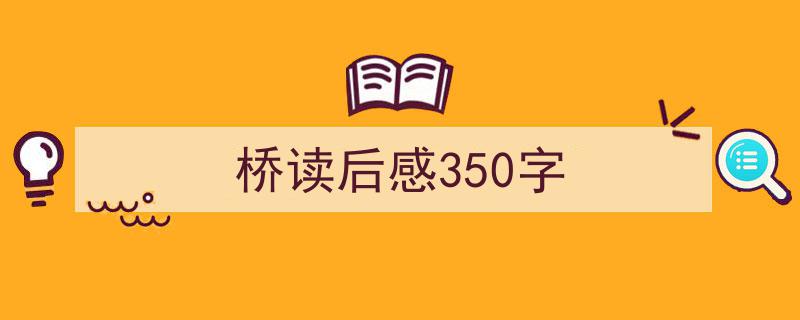 桥读后感350字